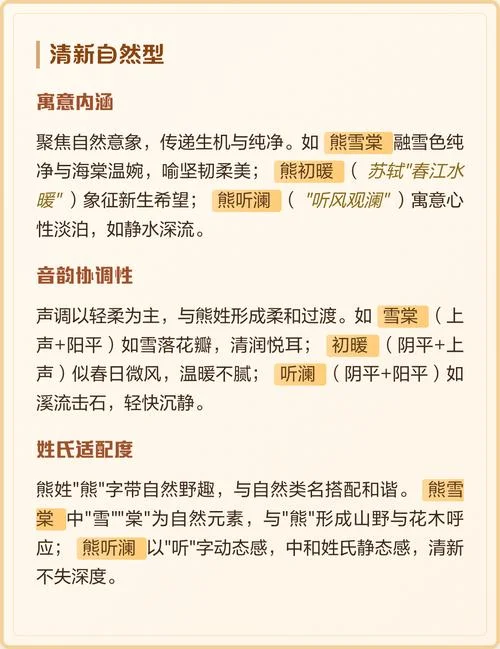 清新自然型

寓意内涵

聚焦自然意象，传递生机与纯净。如 熊雪棠 融雪色纯净与海棠温婉，喻坚韧柔美； 熊初暖 （ 苏轼"春江水暖" ）象征新生希望； 熊听澜 （ "听风观澜" ）寓意心性淡泊，如静水深流。

音韵协调性

声调以轻柔为主，与熊姓形成柔和过渡。如 雪棠 （上声+阳平）如雪落花瓣，清润悦耳； 初暖 （阴平+上声）似春日微风，温暖不腻； 听澜 （阴平+阳平）如溪流击石，轻快沉静。

姓氏适配度

熊姓"熊"字带自然野趣，与自然类名搭配和谐。 熊雪棠 中"雪""棠"为自然元素，与"熊"形成山野与花木呼应； 熊听澜 以"听"字动态感，中和姓氏静态感，清新不失深度。